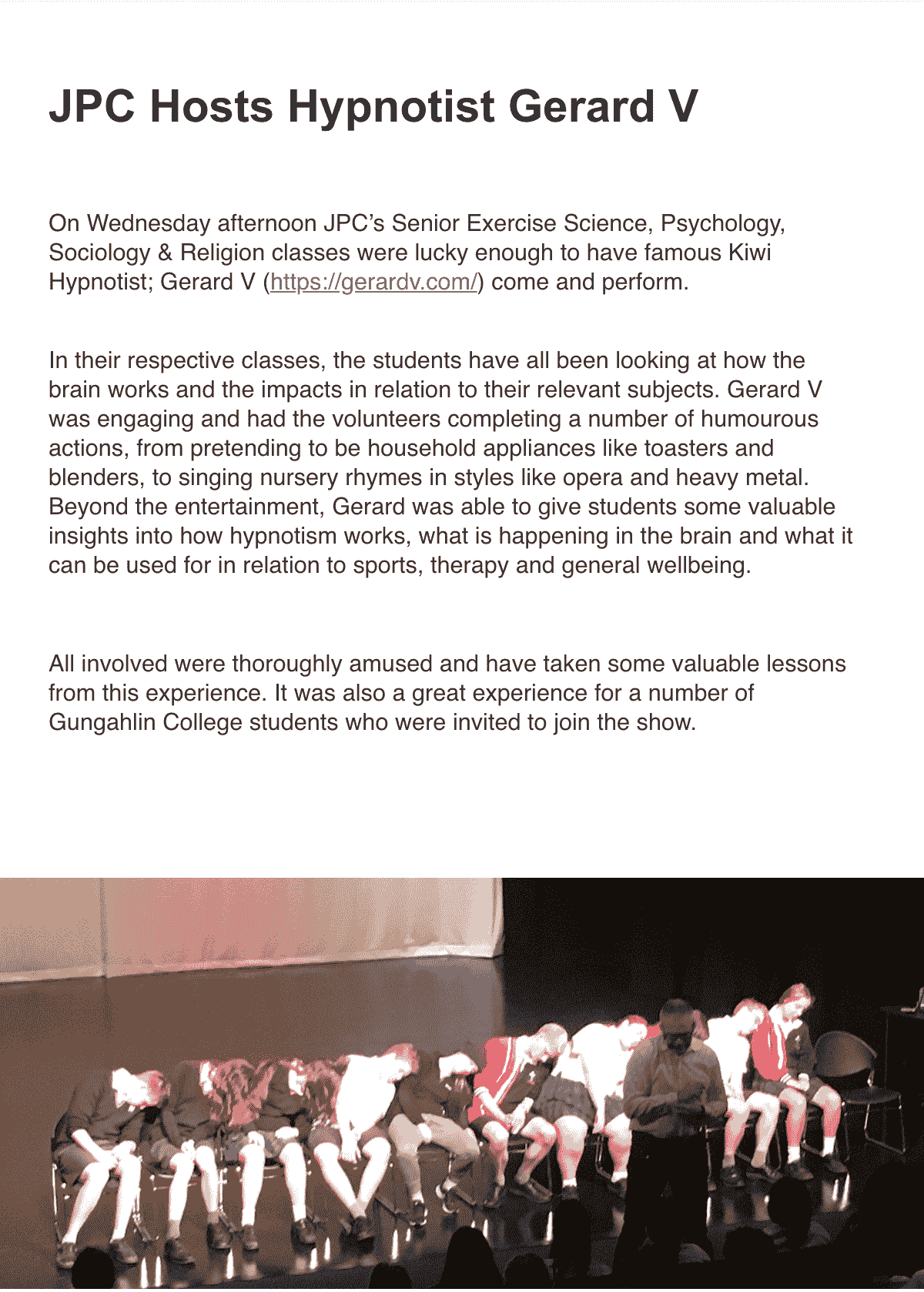 JPC Hosts Hypnotist Gerard V

On Wednesday afternoon JPC's Senior Exercise Science, Psychology, Sociology & Religion classes were lucky enough to have famous Kiwi Hypnotist; Gerard V (https://gerardv.com/) come and perform.

In their respective classes, the students have all been looking at how the brain works and the impacts in relation to their relevant subjects. Gerard V was engaging and had the volunteers completing a number of humourous actions, from pretending to be household appliances like toasters and blenders, to singing nursery rhymes in styles like opera and heavy metal. Beyond the entertainment, Gerard was able to give students some valuable insights into how hypnotism works, what is happening in the brain and what it can be used for in relation to sports, therapy and general wellbeing.

All involved were thoroughly amused and have taken some valuable lessons from this experience. It was also a great experience for a number of Gungahlin College students who were invited to join the show.